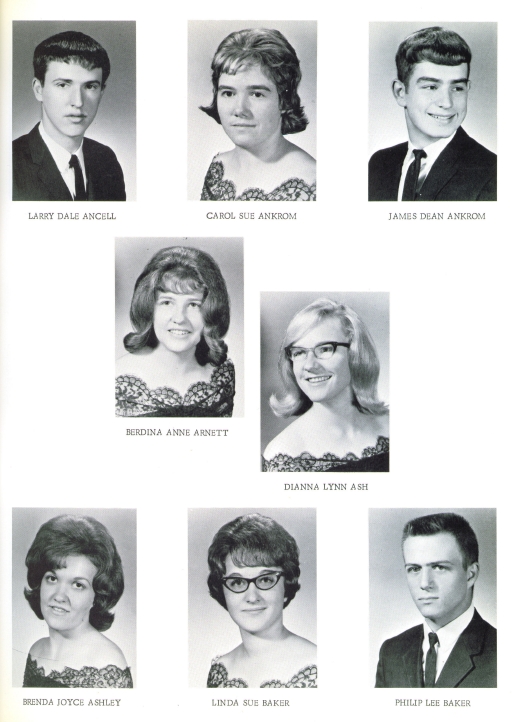 LARRY DALE ANCELL

CAROL SUE ANKROM

JAMES DEAN ANKROM

BERDINA ANNE ARNETT

DIANNA LYNN ASH

BRENDA JOYCE ASHLEY

LINDA SUE BAKER

PHILIP LEE BAKER